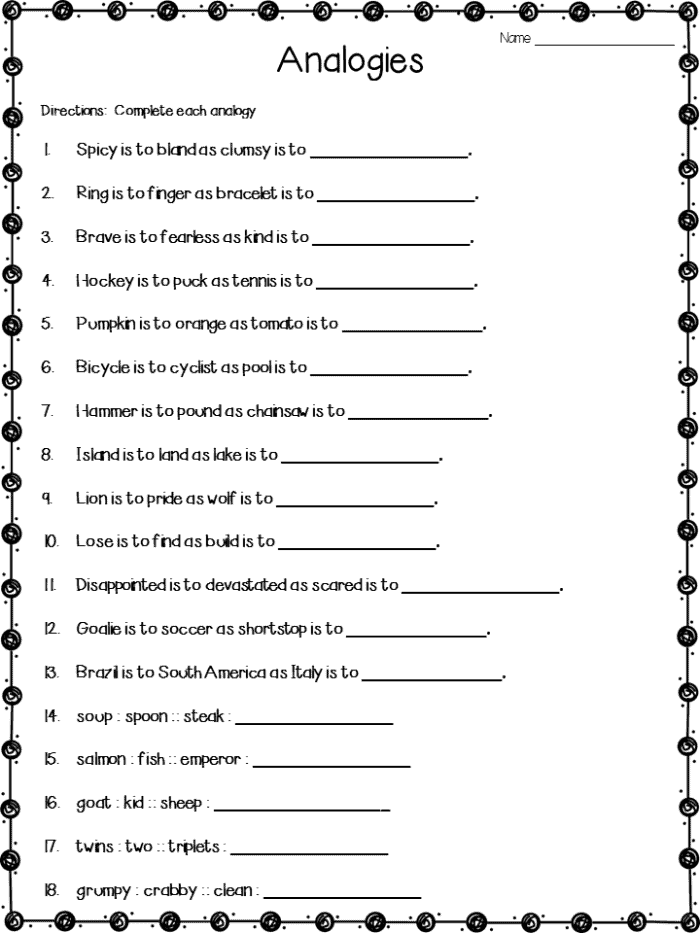 Name ____

Analogies

Directions: Complete each analogy

1. Spicy is to bland as clumsy is to ____.

2. Ring is to finger as bracelet is to ____.

3. Brave is to fearless as kind is to ____.

4. Hockey is to puck as tennis is to ____.

5. Pumpkin is to orange as tomato is to ____.

6. Bicycle is to cyclist as pool is to ____.

7. Hammer is to pound as chainsaw is to ____.

8. Island is to land as lake is to ____.

9. Lion is to pride as wolf is to ____.

10. Lose is to find as build is to ____.

11. Disappointed is to devastated as scared is to ____.

12. Goalie is to soccer as shortstop is to ____.

13. Brazil is to South America as Italy is to ____.

14. soup : spoon :: steak : ____

15. salmon : fish :: emperor : ____

16. goat : kid :: sheep : ____

17. twins : two :: triplets : ____

18. grumpy : crabby :: clean : ____